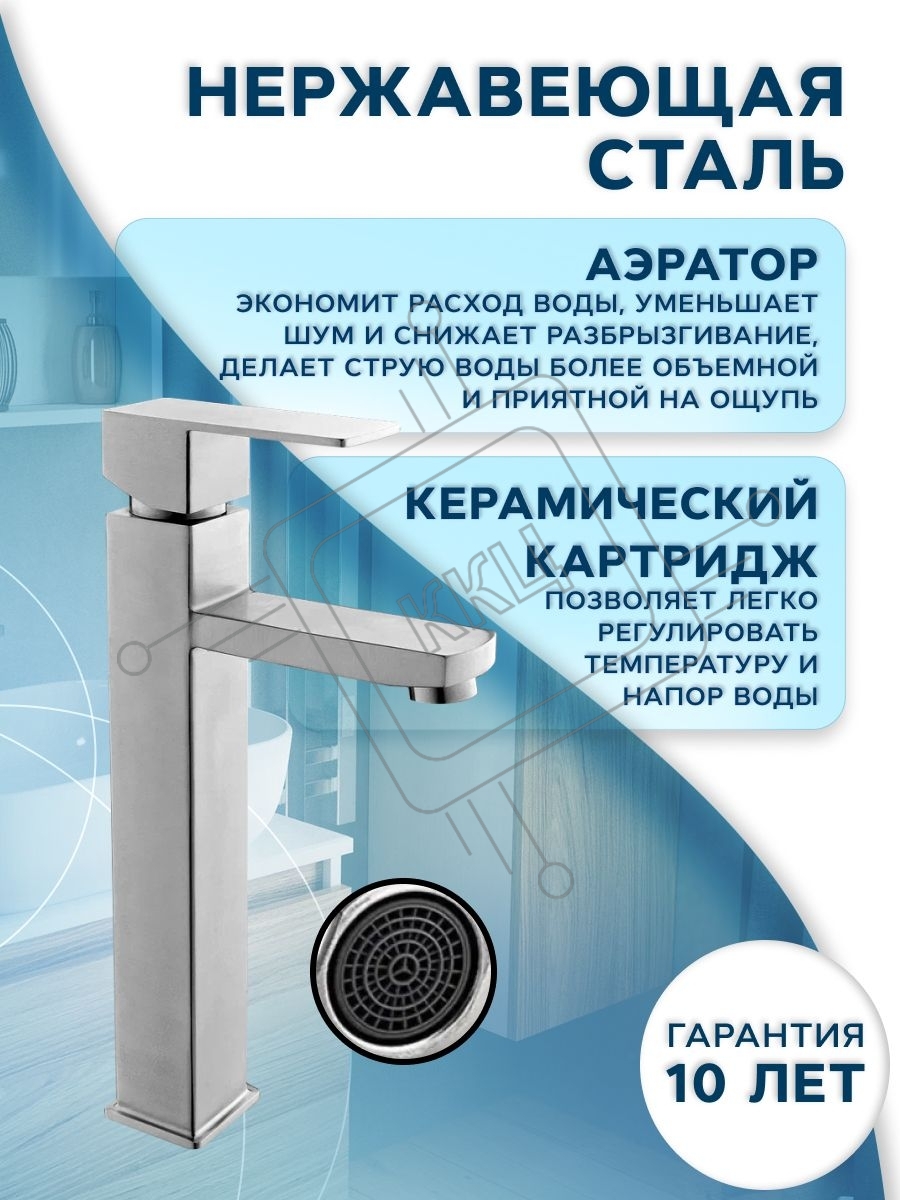 НЕРЖАВЕЮЩАЯ СТАЛЬ

АЭРАТОР
ЭКОНОМИТ РАСХОД ВОДЫ, УМЕНЬШАЕТ ШУМ И СНИЖАЕТ РАЗБРЫЗГИВАНИЕ, ДЕЛАЕТ СТРУЮ ВОДЫ БОЛЕЕ ОБЪЕМНОЙ И ПРИЯТНОЙ НА ОЩУПЬ

КЕРАМИЧЕСКИЙ КАРТРИДЖ
ПОЗВОЛЯЕТ ЛЕГКО РЕГУЛИРОВАТЬ ТЕМПЕРАТУРУ И НАПОР ВОДЫ

ГАРАНТИЯ
10 ЛЕТ

ККЦ